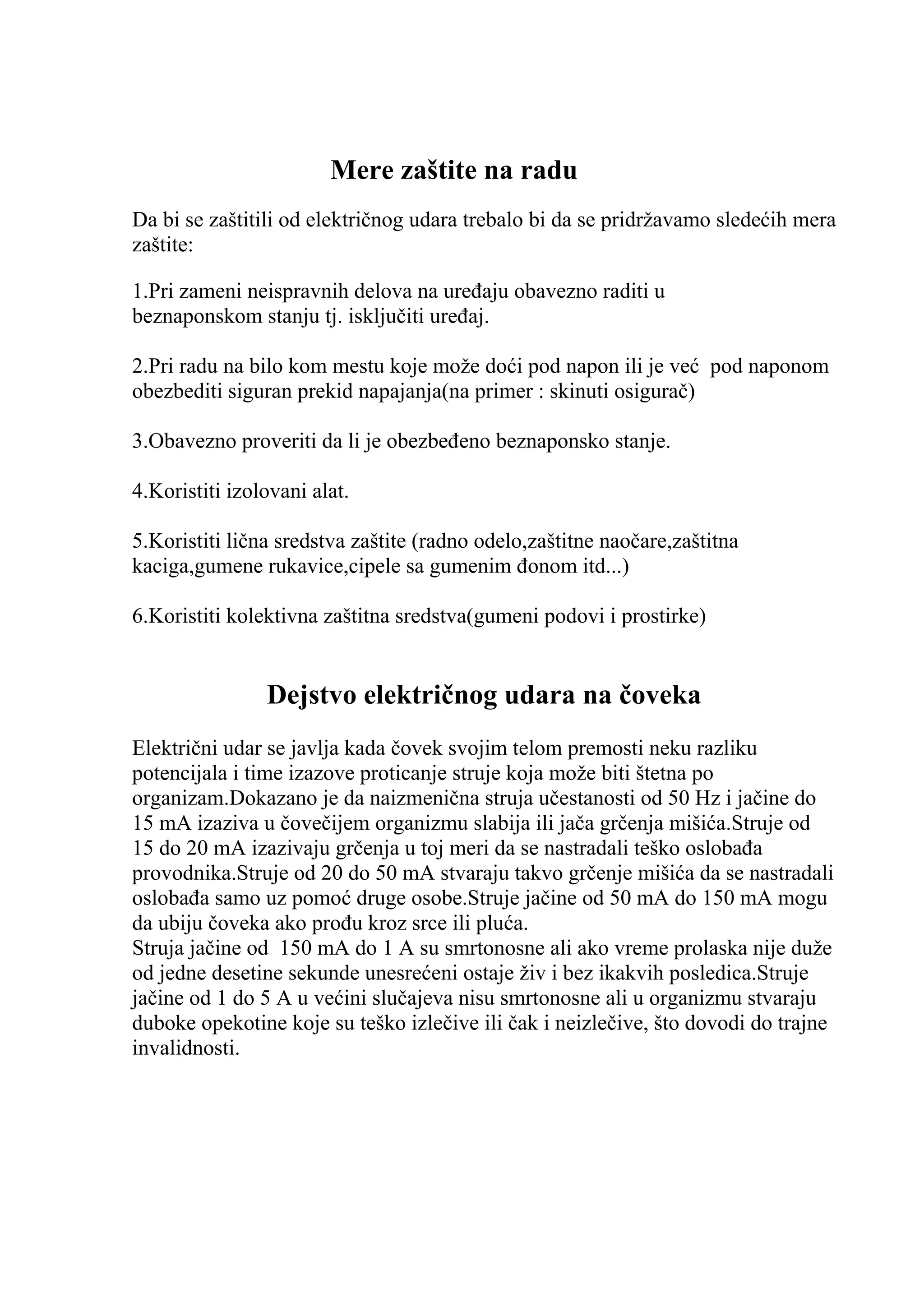 Mere zaštite na radu

Da bi se zaštitili od električnog udara trebalo bi da se pridržavamo sledećih mera zaštite:

1.Pri zameni neispravnih delova na uređaju obavezno raditi u beznaponskom stanju tj. isključiti uređaj.

2.Pri radu na bilo kom mestu koje može doći pod napon ili je već pod naponom obezbediti siguran prekid napajanja(na primer : skinuti osigurač)

3.Obavezno proveriti da li je obezbeđeno beznaponsko stanje.

4.Koristiti izolovani alat.

5.Koristiti lična sredstva zaštite (radno odelo,zaštitne naočare,zaštitna kaciga,gumene rukavice,cipele sa gumenim đonom itd...)

6.Koristiti kolektivna zaštitna sredstva(gumeni podovi i prostirke)

Dejstvo električnog udara na čoveka

Električni udar se javlja kada čovek svojim telom premosti neku razliku potencijala i time izazove proticanje struje koja može biti štetna po organizam.Dokazano je da naizmenična struja učestanosti od 50 Hz i jačine do 15 mA izaziva u čovečijem organizmu slabija ili jača grčenja mišića.Struje od 15 do 20 mA izazivaju grčenja u toj meri da se nastradali teško oslobađa provodnika.Struje od 20 do 50 mA stvaraju takvo grčenje mišića da se nastradali oslobađa samo uz pomoć druge osobe.Struje jačine od 50 mA do 150 mA mogu da ubiju čoveka ako prođu kroz srce ili pluća.
Struja jačine od 150 mA do 1 A su smrtonosne ali ako vreme prolaska nije duže od jedne desetine sekunde unesrećeni ostaje živ i bez ikakvih posledica.Struje jačine od 1 do 5 A u većini slučajeva nisu smrtonosne ali u organizmu stvaraju duboke opekotine koje su teško izlečive ili čak i neizlečive, što dovodi do trajne invalidnosti.